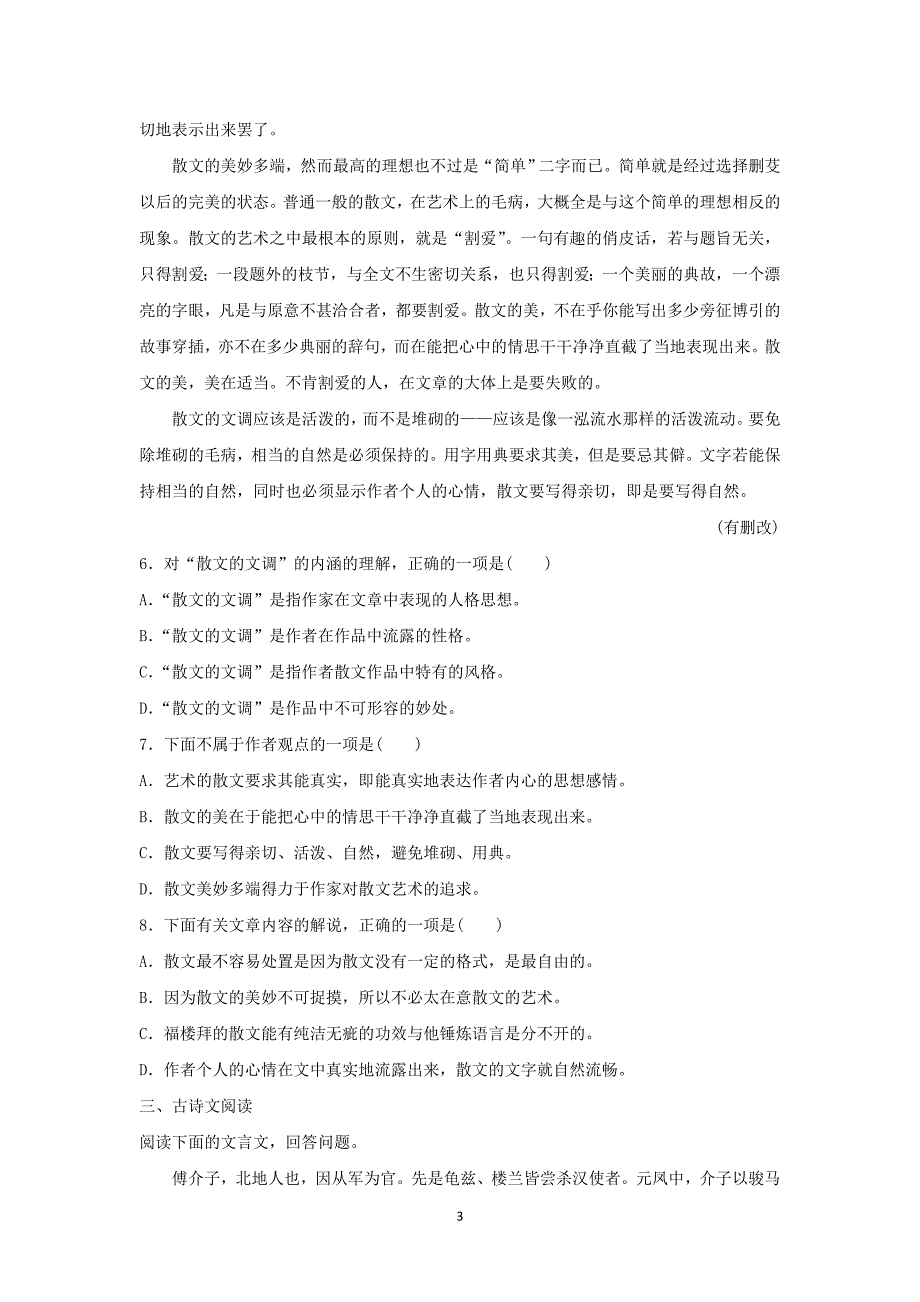 切地表示出来罢了。

散文的美妙多端，然而最高的理想也不过是“简单”二字而已。简单就是经过选择删芟以后的完美的状态。普通一般的散文，在艺术上的毛病，大概全是与这个简单的理想相反的现象。散文的艺术之中最根本的原则，就是“割爱”。一句有趣的俏皮话，若与题旨无关，只得割爱；一段题外的枝节，与全文不生密切关系，也只得割爱；一个美丽的典故，一个漂亮的字眼，凡是与原意不甚洽合者，都要割爱。散文的美，不在乎你能写出多少旁征博引的故事穿插，亦不在多少典丽的辞句，而在能把心中的情思干干净净直截了当地表现出来。散文的美，美在适当。不肯割爱的人，在文章的大体上是要失败的。

散文的文调应该是活泼的，而不是堆砌的——应该是像一泓流水那样的活泼流动。要免除堆砌的毛病，相当的自然是必须保持的。用字用典要求其美，但是要忌其僻。文字若能保持相当的自然，同时也必须显示作者个人的心情，散文要写得亲切，即是要写得自然。

（有删改）

6．对“散文的文调”的内涵的理解，正确的一项是(　　)

A.“散文的文调”是指作家在文章中表现的人格思想。

B.“散文的文调”是作者在作品中流露的性格。

C.“散文的文调”是指作者散文作品中特有的风格。

D.“散文的文调”是作品中不可形容的妙处。

7．下面不属于作者观点的一项是(　　)

A．艺术的散文要求其能真实，即能真实地表达作者内心的思想感情。

B．散文的美在于能把心中的情思干干净净直截了当地表现出来。

C．散文要写得亲切、活泼、自然，避免堆砌、用典。

D．散文美妙多端得力于作家对散文艺术的追求。

8．下面有关文章内容的解说，正确的一项是(　　)

A．散文最不容易处置是因为散文没有一定的格式，是最自由的。

B．因为散文的美妙不可捉摸，所以不必太在意散文的艺术。

C．福楼拜的散文能有纯洁无疵的功效与他锤炼语言是分不开的。

D．作者个人的心情在文中真实地流露出来，散文的文字就自然流畅。

三、古诗文阅读

阅读下面的文言文，回答问题。

傅介子，北地人也，因从军为官。先是龟兹、楼兰皆尝杀汉使者。元凤中，介子以骏马

3